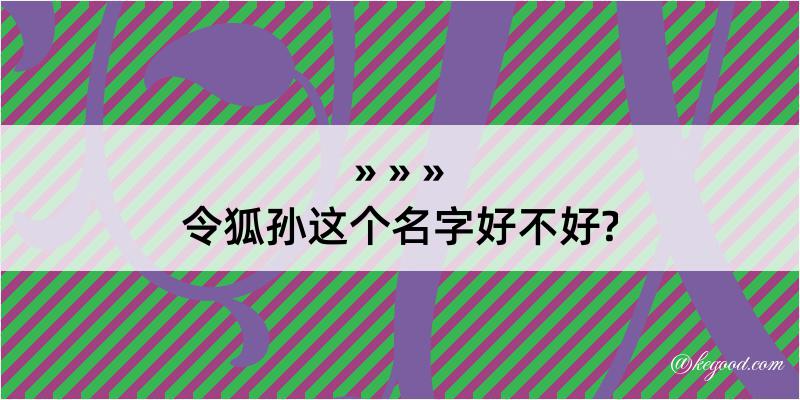 » » »
令狐孙这个名字好不好?

@kegood.com